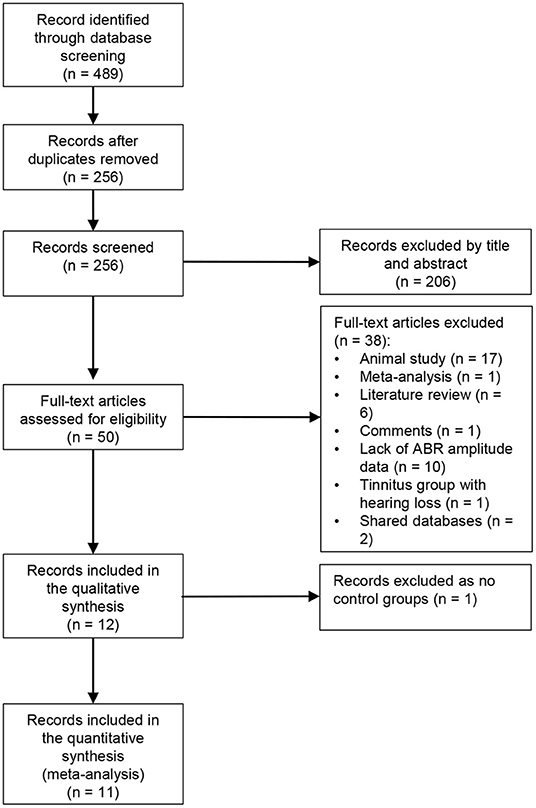 Record identified through database screening
(n = 489)

Records after duplicates removed
(n = 256)

Records screened
(n = 256)

Records excluded by title and abstract
(n = 206)

Full-text articles assessed for eligibility
(n = 50)

Full-text articles excluded (n = 38):
• Animal study (n = 17)
• Meta-analysis (n = 1)
• Literature review (n = 6)
• Comments (n = 1)
• Lack of ABR amplitude data (n = 10)
• Tinnitus group with hearing loss (n = 1)
• Shared databases (n = 2)

Records included in the qualitative synthesis
(n = 12)

Records excluded as no control groups (n = 1)

Records included in the quantitative synthesis (meta-analysis)
(n = 11)